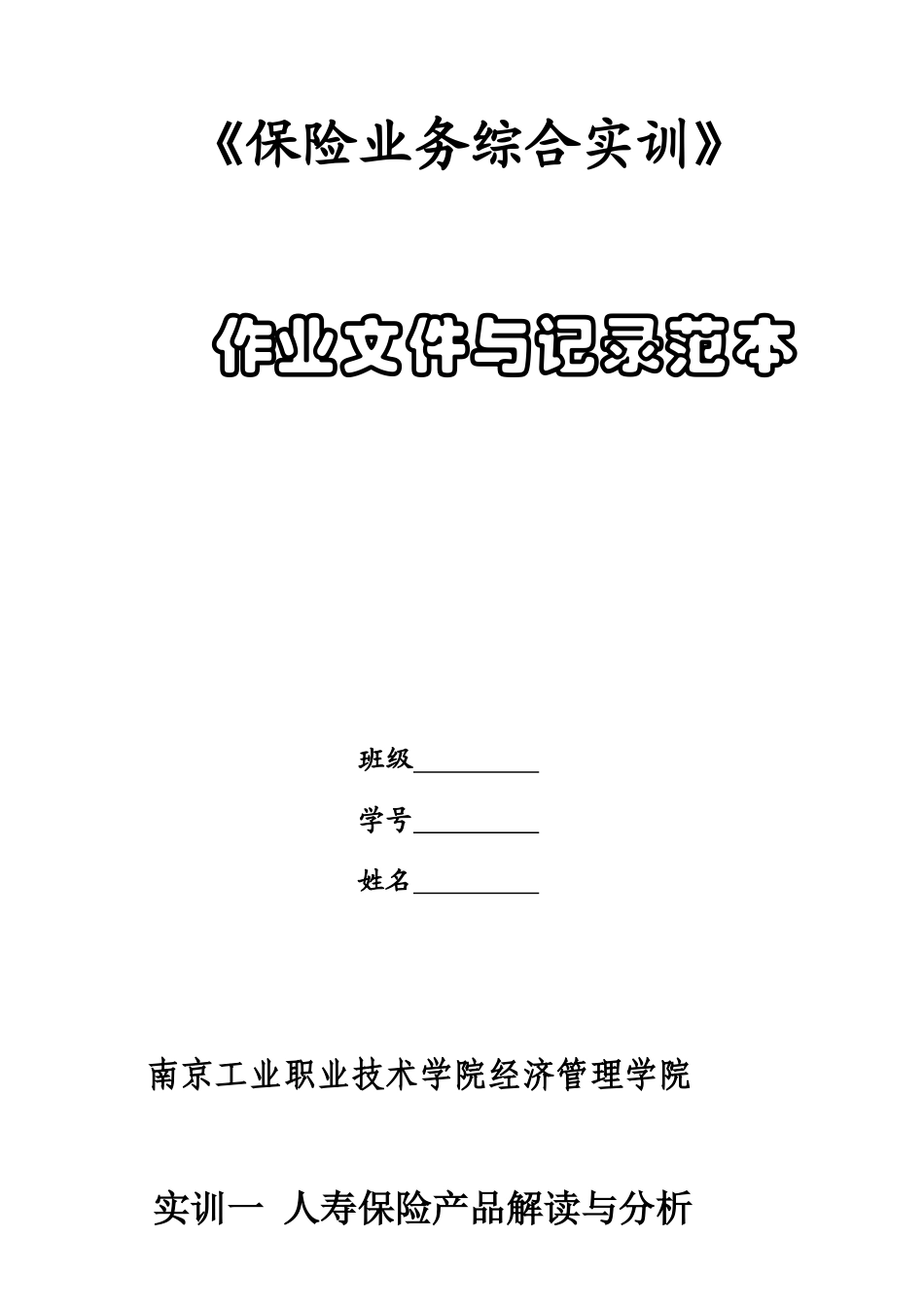 《保险业务综合实训》

作业文件与记录范本

班级__________

学号__________

姓名__________

南京工业职业技术学院经济管理学院

实训一 人寿保险产品解读与分析